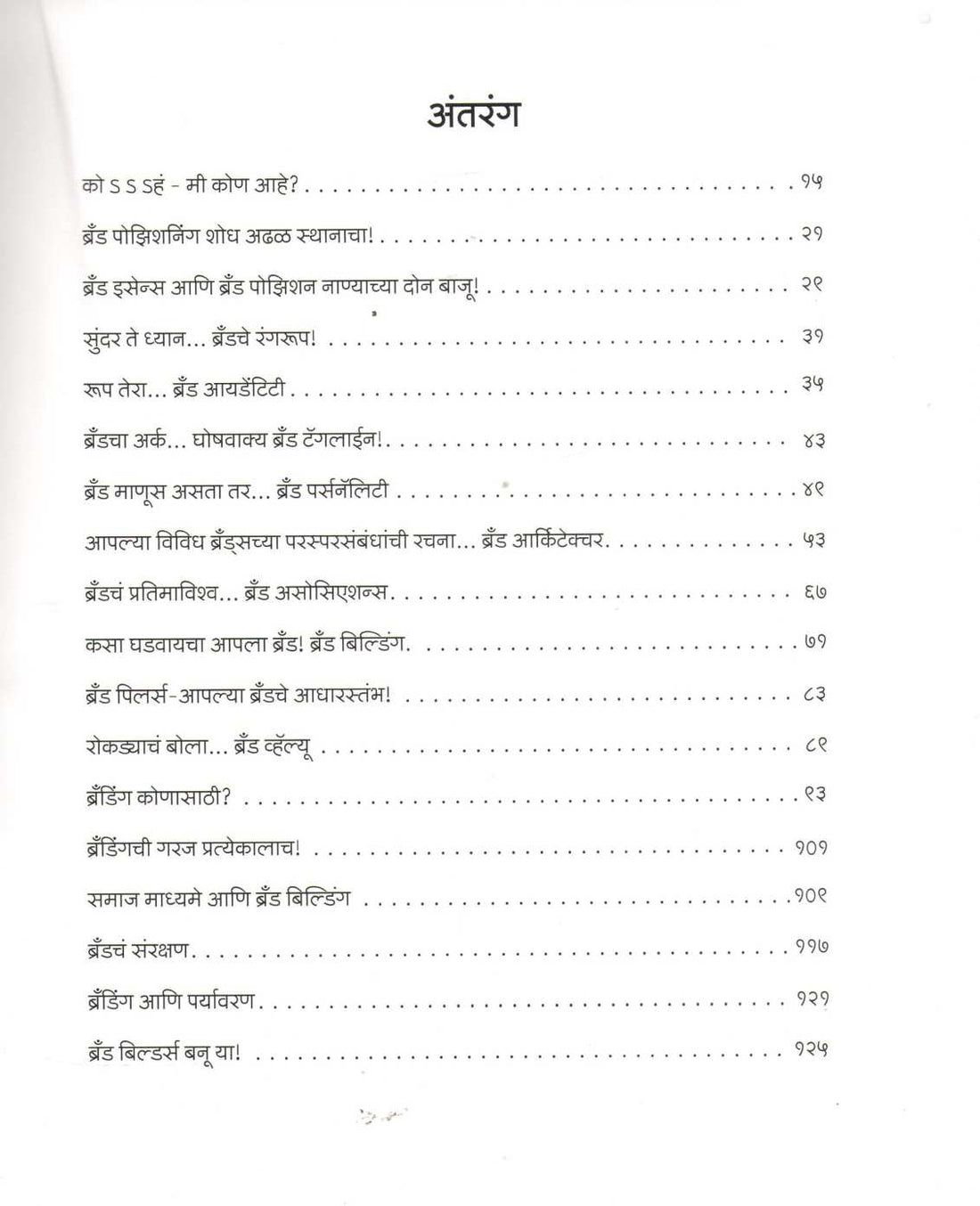 अंतरंग

को ऽ ऽ ऽहं - मी कोण आहे? १५

ब्रँड पोझिशनिंग शोध अढळ स्थानाचा! २१

ब्रँड इसेन्स आणि ब्रँड पोझिशन नाण्याच्या दोन बाजू! २९

सुंदर ते ध्यान... ब्रँडचे रंगरूप! ३१

रूप तेरा... ब्रँड आयडेंटिटी ३५

ब्रँडचा अर्क... घोषवाक्य ब्रँड टॅगलाईन! ४३

ब्रँड माणूस असता तर... ब्रँड पर्सनॅलिटी ४९

आपल्या विविध ब्रँड्सच्या परस्परसंबंधांची रचना... ब्रँड आर्किटेक्चर ५३

ब्रँडचं प्रतिमाविश्व... ब्रँड असोसिएशन्स ६७

कसा घडवायचा आपला ब्रँड! ब्रँड बिल्डिंग ७१

ब्रँड पिलर्स-आपल्या ब्रँडचे आधारस्तंभ! ८३

रोकड्याचं बोला... ब्रँड व्हॅल्यू ८९

ब्रँडिंग कोणासाठी? ९३

ब्रँडिंगची गरज प्रत्येकालाच! १०१

समाज माध्यमे आणि ब्रँड बिल्डिंग १०९

ब्रँडचं संरक्षण ११७

ब्रँडिंग आणि पर्यावरण १२१

ब्रँड बिल्डर्स बनू या! १२५